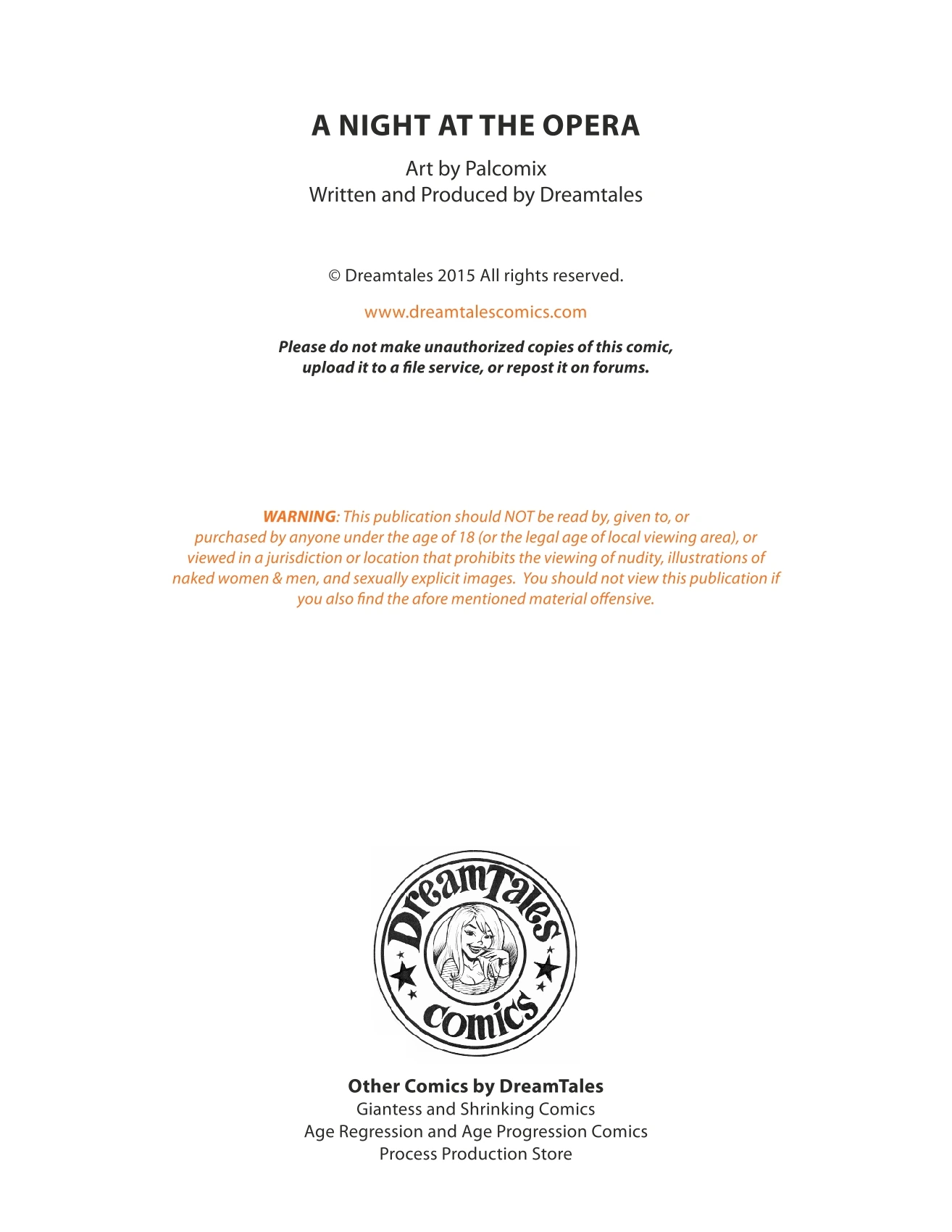 A NIGHT AT THE OPERA

Art by Palcomix
Written and Produced by Dreamtales

© Dreamtales 2015 All rights reserved.

www.dreamtalescomics.com

Please do not make unauthorized copies of this comic, upload it to a file service, or repost it on forums.

WARNING: This publication should NOT be read by, given to, or purchased by anyone under the age of 18 (or the legal age of local viewing area), or viewed in a jurisdiction or location that prohibits the viewing of nudity, illustrations of naked women & men, and sexually explicit images. You should not view this publication if you also find the afore mentioned material offensive.

DreamTales
comics

Other Comics by DreamTales
Giantess and Shrinking Comics
Age Regression and Age Progression Comics
Process Production Store